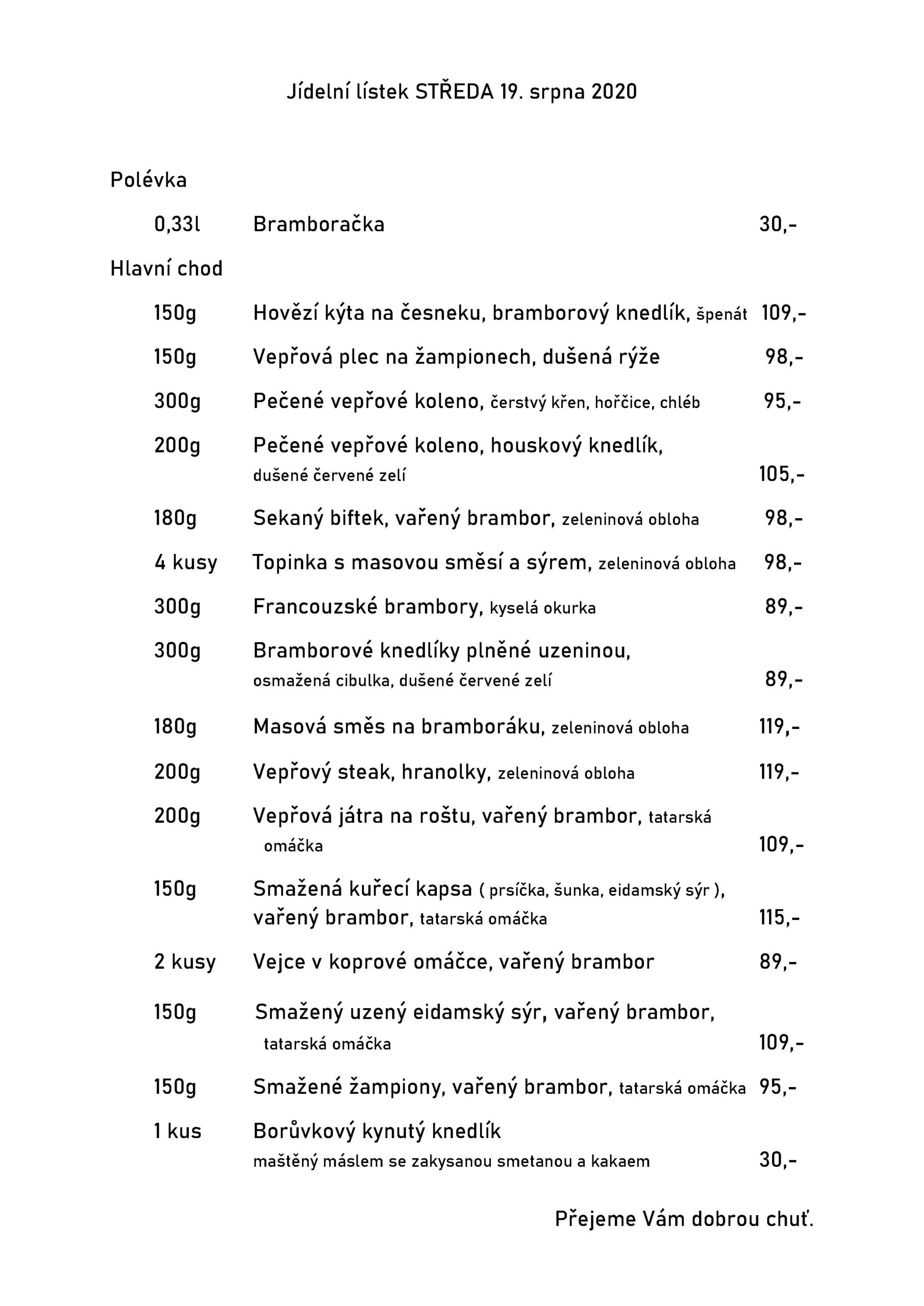 Jídelní lístek STŘEDA 19. srpna 2020

Polévka

0,33l Bramboračka 30,-

Hlavní chod

150g Hovězí kýta na česneku, bramborový knedlík, špenát 109,-

150g Vepřová plec na žampionech, dušená rýže 98,-

300g Pečené vepřové koleno, čerstvý křen, hořčice, chléb 95,-

200g Pečené vepřové koleno, houskový knedlík, dušené červené zelí 105,-

180g Sekaný biftek, vařený brambor, zeleninová obloha 98,-

4 kusy Topinka s masovou směsí a sýrem, zeleninová obloha 98,-

300g Francouzské brambory, kyselá okurka 89,-

300g Bramborové knedlíky plněné uzeninou, osmažená cibulka, dušené červené zelí 89,-

180g Masová směs na bramboráku, zeleninová obloha 119,-

200g Vepřový steak, hranolky, zeleninová obloha 119,-

200g Vepřová játra na roštu, vařený brambor, tatarská omáčka 109,-

150g Smažená kuřecí kapsa ( prsíčka, šunka, eidamský sýr ), vařený brambor, tatarská omáčka 115,-

2 kusy Vejce v koprové omáčce, vařený brambor 89,-

150g Smažený uzený eidamský sýr, vařený brambor, tatarská omáčka 109,-

150g Smažené žampiony, vařený brambor, tatarská omáčka 95,-

1 kus Borůvkový kynutý knedlík maštěný máslem se zakysanou smetanou a kakaem 30,-

Přejeme Vám dobrou chuť.